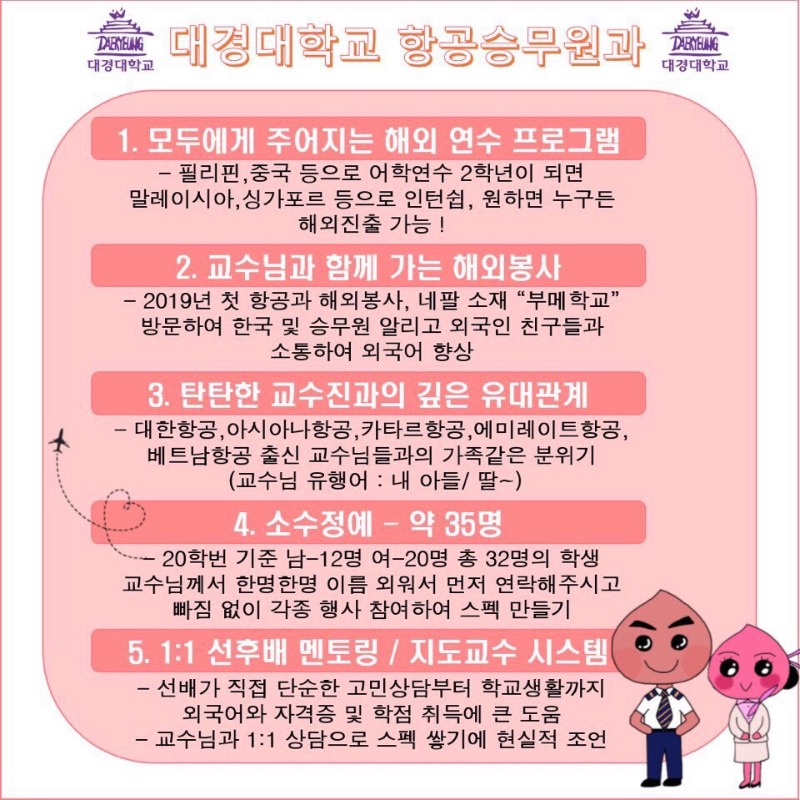 DAEKYEUNG
대경대학교

대경대학교 항공승무원과

DAEKYEUNG
대경대학교

1. 모두에게 주어지는 해외 연수 프로그램

– 필리핀,중국 등으로 어학연수 2학년이 되면 말레이시아,싱가포르 등으로 인턴쉽, 원하면 누구든 해외진출 가능 !

2. 교수님과 함께 가는 해외봉사

– 2019년 첫 항공과 해외봉사, 네팔 소재 “부메학교” 방문하여 한국 및 승무원 알리고 외국인 친구들과 소통하여 외국어 향상

3. 탄탄한 교수진과의 깊은 유대관계

– 대한항공,아시아나항공,카타르항공,에미레이트항공, 베트남항공 출신 교수님들과의 가족같은 분위기 (교수님 유행어 : 내 아들/ 딸~)

4. 소수정예 – 약 35명

– 20학번 기준 남-12명 여-20명 총 32명의 학생 교수님께서 한명한명 이름 외워서 먼저 연락해주시고 빠짐 없이 각종 행사 참여하여 스펙 만들기

5. 1:1 선후배 멘토링 / 지도교수 시스템

– 선배가 직접 단순한 고민상담부터 학교생활까지 외국어와 자격증 및 학점 취득에 큰 도움
– 교수님과 1:1 상담으로 스펙 쌓기에 현실적 조언